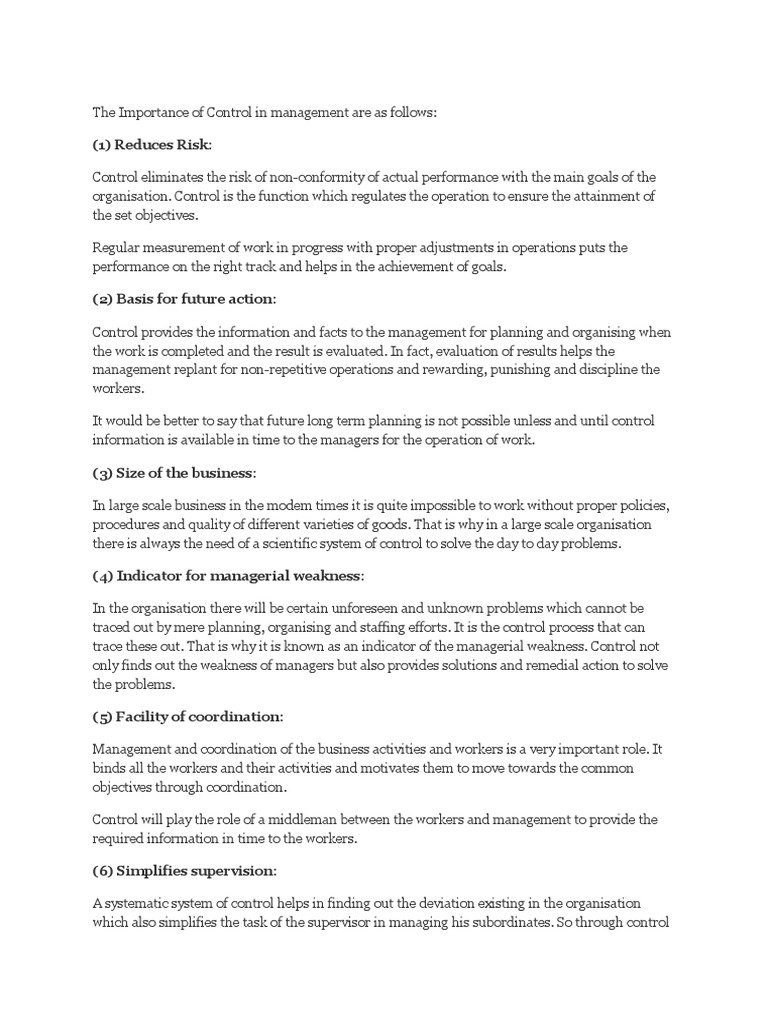 The Importance of Control in management are as follows:

(1) Reduces Risk:

Control eliminates the risk of non-conformity of actual performance with the main goals of the organisation. Control is the function which regulates the operation to ensure the attainment of the set objectives.

Regular measurement of work in progress with proper adjustments in operations puts the performance on the right track and helps in the achievement of goals.

(2) Basis for future action:

Control provides the information and facts to the management for planning and organising when the work is completed and the result is evaluated. In fact, evaluation of results helps the management replant for non-repetitive operations and rewarding, punishing and discipline the workers.

It would be better to say that future long term planning is not possible unless and until control information is available in time to the managers for the operation of work.

(3) Size of the business:

In large scale business in the modem times it is quite impossible to work without proper policies, procedures and quality of different varieties of goods. That is why in a large scale organisation there is always the need of a scientific system of control to solve the day to day problems.

(4) Indicator for managerial weakness:

In the organisation there will be certain unforeseen and unknown problems which cannot be traced out by mere planning, organising and staffing efforts. It is the control process that can trace these out. That is why it is known as an indicator of the managerial weakness. Control not only finds out the weakness of managers but also provides solutions and remedial action to solve the problems.

(5) Facility of coordination:

Management and coordination of the business activities and workers is a very important role. It binds all the workers and their activities and motivates them to move towards the common objectives through coordination.

Control will play the role of a middleman between the workers and management to provide the required information in time to the workers.

(6) Simplifies supervision:

A systematic system of control helps in finding out the deviation existing in the organisation which also simplifies the task of the supervisor in managing his subordinates. So through control